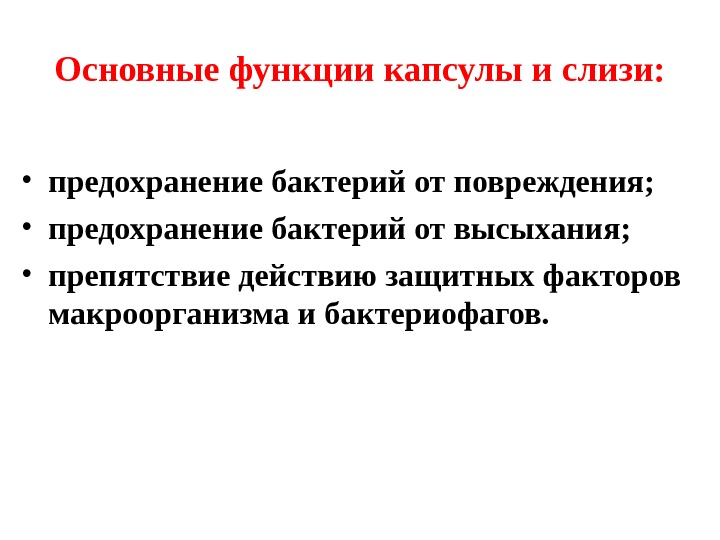 Основные функции капсулы и слизи:

• предохранение бактерий от повреждения;
• предохранение бактерий от высыхания;
• препятствие действию защитных факторов макроорганизма и бактериофагов.